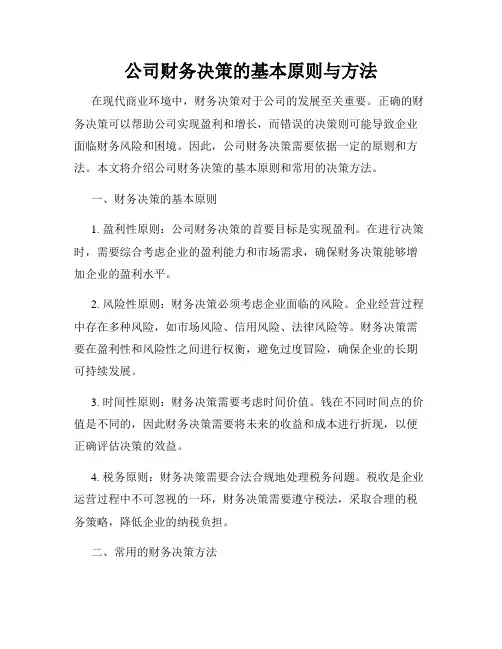 公司财务决策的基本原则与方法

在现代商业环境中，财务决策对于公司的发展至关重要。正确的财务决策可以帮助公司实现盈利和增长，而错误的决策则可能导致企业面临财务风险和困境。因此，公司财务决策需要依据一定的原则和方法。本文将介绍公司财务决策的基本原则和常用的决策方法。

一、财务决策的基本原则

1. 盈利性原则：公司财务决策的首要目标是实现盈利。在进行决策时，需要综合考虑企业的盈利能力和市场需求，确保财务决策能够增加企业的盈利水平。

2. 风险性原则：财务决策必须考虑企业面临的风险。企业经营过程中存在多种风险，如市场风险、信用风险、法律风险等。财务决策需要在盈利性和风险性之间进行权衡，避免过度冒险，确保企业的长期可持续发展。

3. 时间性原则：财务决策需要考虑时间价值。钱在不同时间点的价值是不同的，因此财务决策需要将未来的收益和成本进行折现，以便正确评估决策的效益。

4. 税务原则：财务决策需要合法合规地处理税务问题。税收是企业运营过程中不可忽视的一环，财务决策需要遵守税法，采取合理的税务策略，降低企业的纳税负担。

二、常用的财务决策方法